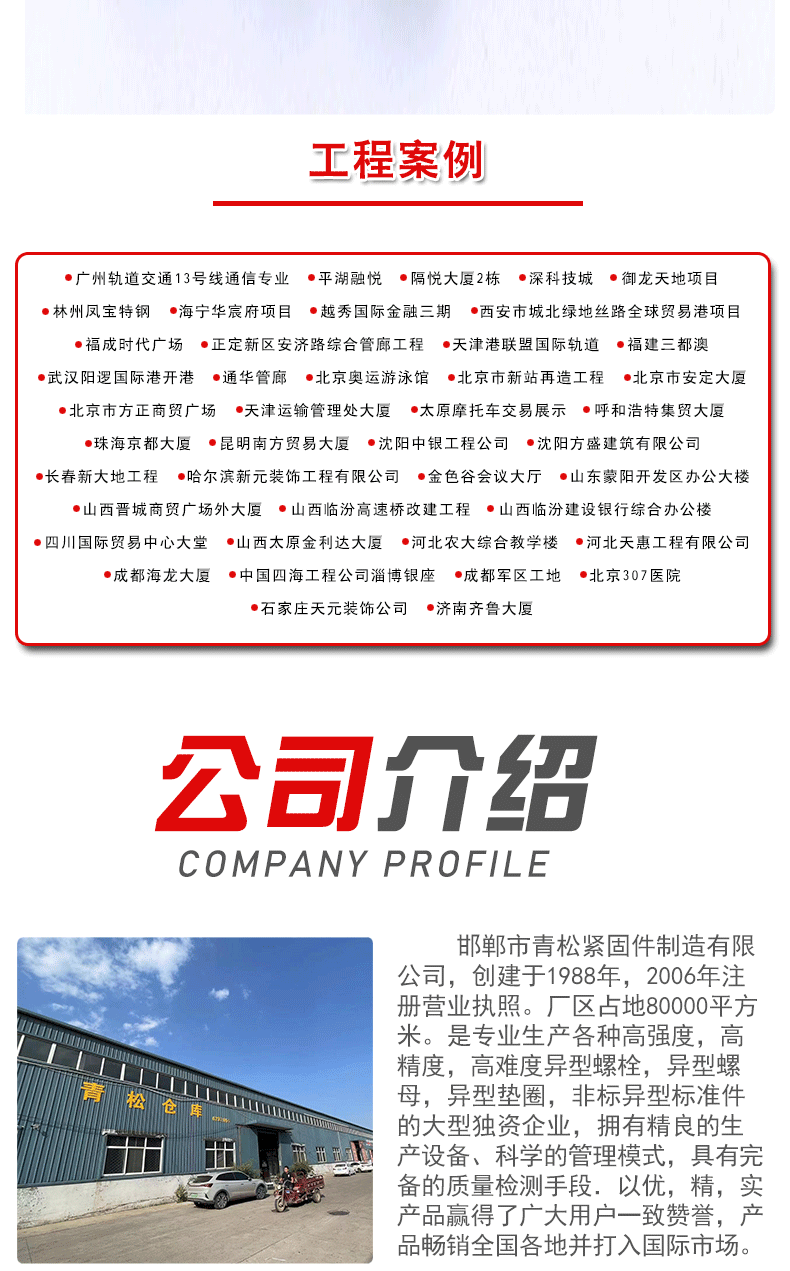 工程案例

• 广州轨道交通13号线通信专业 • 平湖融悦 • 隔悦大厦2栋 • 深科技城 • 御龙天地项目
• 林州凤宝特钢 • 海宁华宸府项目 • 越秀国际金融三期 • 西安市城北绿地丝路全球贸易港项目
• 福成时代广场 • 正定新区安济路综合管廊工程 • 天津港联盟国际轨道 • 福建三都澳
• 武汉阳逻国际港开港 • 通华管廊 • 北京奥运游泳馆 • 北京市新站再造工程 • 北京市安定大厦
• 北京市方正商贸广场 • 天津运输管理处大厦 • 太原摩托车交易展示 • 呼和浩特集贸大厦
• 珠海京都大厦 • 昆明南方贸易大厦 • 沈阳中银工程公司 • 沈阳方盛建筑有限公司
• 长春新大地工程 • 哈尔滨新元装饰工程有限公司 • 金色谷会议大厅 • 山东蒙阳开发区办公大楼
• 山西晋城商贸广场外大厦 • 山西临汾高速桥改建工程 • 山西临汾建设银行综合办公楼
• 四川国际贸易中心大堂 • 山西太原金利达大厦 • 河北农大综合教学楼 • 河北天惠工程有限公司
• 成都海龙大厦 • 中国四海工程公司淄博银座 • 成都军区工地 • 北京307医院
• 石家庄天元装饰公司 • 济南齐鲁大厦

公司介绍
COMPANY PROFILE

青松仓库

邯郸市青松紧固件制造有限公司，创建于1988年，2006年注册营业执照。厂区占地80000平方米。是专业生产各种高强度，高精度，高难度异型螺栓，异型螺母，异型垫圈，非标异型标准件的大型独资企业，拥有精良的生产设备、科学的管理模式，具有完备的质量检测手段．以优，精，实产品赢得了广大用户一致赞誉，产品畅销全国各地并打入国际市场。